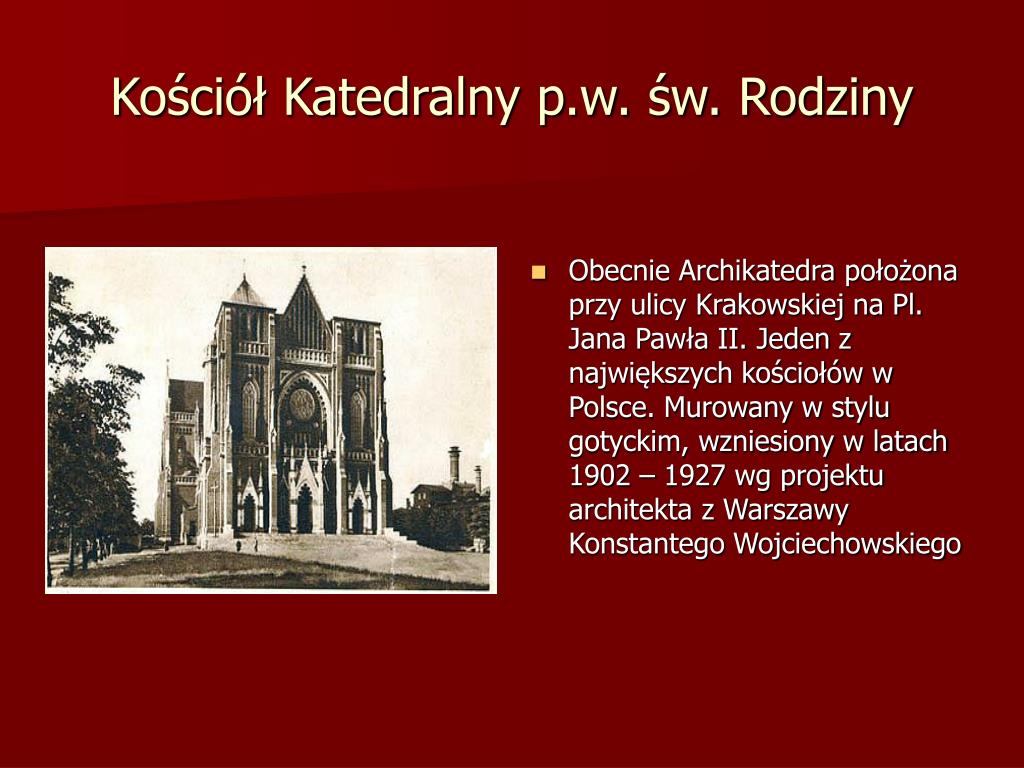 Kościół Katedralny p.w. św. Rodziny

Obecnie Archikatedra położona przy ulicy Krakowskiej na Pl. Jana Pawła II. Jeden z największych kościołów w Polsce. Murowany w stylu gotyckim, wzniesiony w latach 1902 – 1927 wg projektu architekta z Warszawy Konstantego Wojciechowskiego